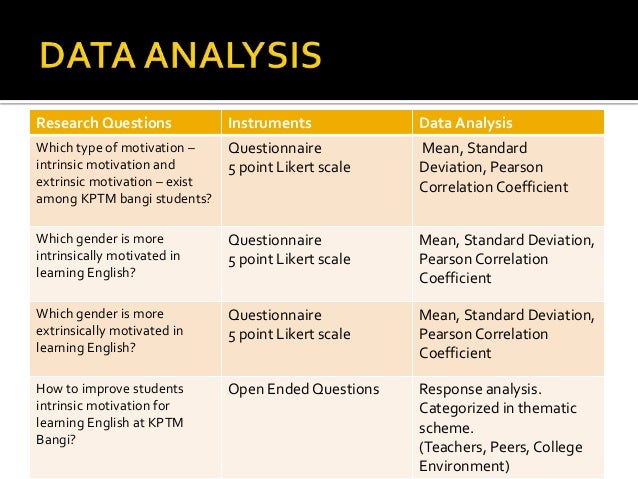 DATA ANALYSIS

| Research Questions | Instruments | Data Analysis |
|---|---|---|
| Which type of motivation – intrinsic motivation and extrinsic motivation – exist among KPTM bangi students? | Questionnaire 5 point Likert scale | Mean, Standard Deviation, Pearson Correlation Coefficient |
| Which gender is more intrinsically motivated in learning English? | Questionnaire 5 point Likert scale | Mean, Standard Deviation, Pearson Correlation Coefficient |
| Which gender is more extrinsically motivated in learning English? | Questionnaire 5 point Likert scale | Mean, Standard Deviation, Pearson Correlation Coefficient |
| How to improve students intrinsic motivation for learning English at KPTM Bangi? | Open Ended Questions | Response analysis. Categorized in thematic scheme. (Teachers, Peers, College Environment) |